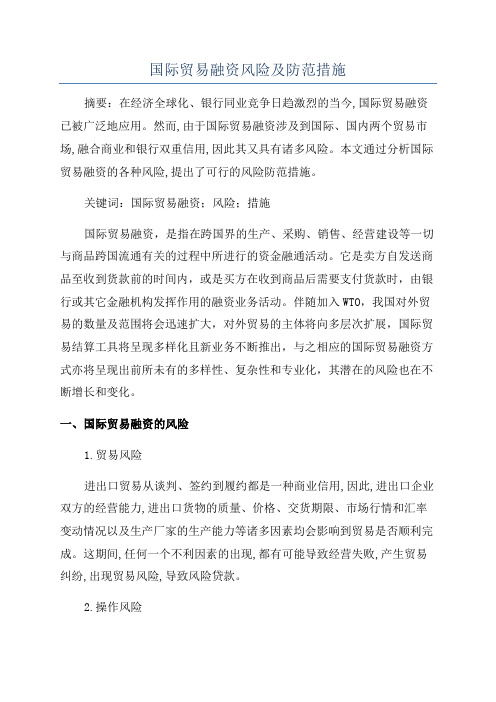 国际贸易融资风险及防范措施

摘要：在经济全球化、银行同业竞争日趋激烈的当今,国际贸易融资已被广泛地应用。然而,由于国际贸易融资涉及到国际、国内两个贸易市场,融合商业和银行双重信用,因此其又具有诸多风险。本文通过分析国际贸易融资的各种风险,提出了可行的风险防范措施。

关键词：国际贸易融资：风险：措施

国际贸易融资，是指在跨国界的生产、采购、销售、经营建设等一切与商品跨国流通有关的过程中所进行的资金融通活动。它是卖方自发送商品至收到货款前的时间内，或是买方在收到商品后需要支付货款时，由银行或其它金融机构发挥作用的融资业务活动。伴随加入WTO，我国对外贸易的数量及范围将会迅速扩大，对外贸易的主体将向多层次扩展，国际贸易结算工具将呈现多样化且新业务不断推出，与之相应的国际贸易融资方式亦将呈现出前所未有的多样性、复杂性和专业化，其潜在的风险也在不断增长和变化。

一、国际贸易融资的风险

1.贸易风险

进出口贸易从谈判、签约到履约都是一种商业信用,因此,进出口企业双方的经营能力,进出口货物的质量、价格、交货期限、市场行情和汇率变动情况以及生产厂家的生产能力等诸多因素均会影响到贸易是否顺利完成。这期间,任何一个不利因素的出现,都有可能导致经营失败,产生贸易纠纷,出现贸易风险,导致风险贷款。

2.操作风险